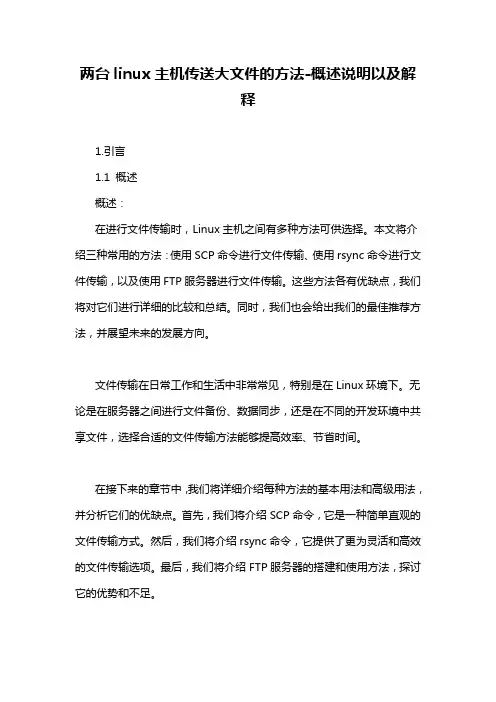 两台 linux 主机传送大文件的方法-概述说明以及解释

1.引言

1.1 概述

概述：

在进行文件传输时，Linux 主机之间有多种方法可供选择。本文将介绍三种常用的方法：使用 SCP 命令进行文件传输、使用 rsync 命令进行文件传输，以及使用 FTP 服务器进行文件传输。这些方法各有优缺点，我们将对它们进行详细的比较和总结。同时，我们也会给出我们的最佳推荐方法，并展望未来的发展方向。

文件传输在日常工作和生活中非常常见，特别是在 Linux 环境下。无论是在服务器之间进行文件备份、数据同步，还是在不同的开发环境中共享文件，选择合适的文件传输方法能够提高效率、节省时间。

在接下来的章节中，我们将详细介绍每种方法的基本用法和高级用法，并分析它们的优缺点。首先，我们将介绍 SCP 命令，它是一种简单直观的文件传输方式。然后，我们将介绍 rsync 命令，它提供了更为灵活和高效的文件传输选项。最后，我们将介绍 FTP 服务器的搭建和使用方法，探讨它的优势和不足。